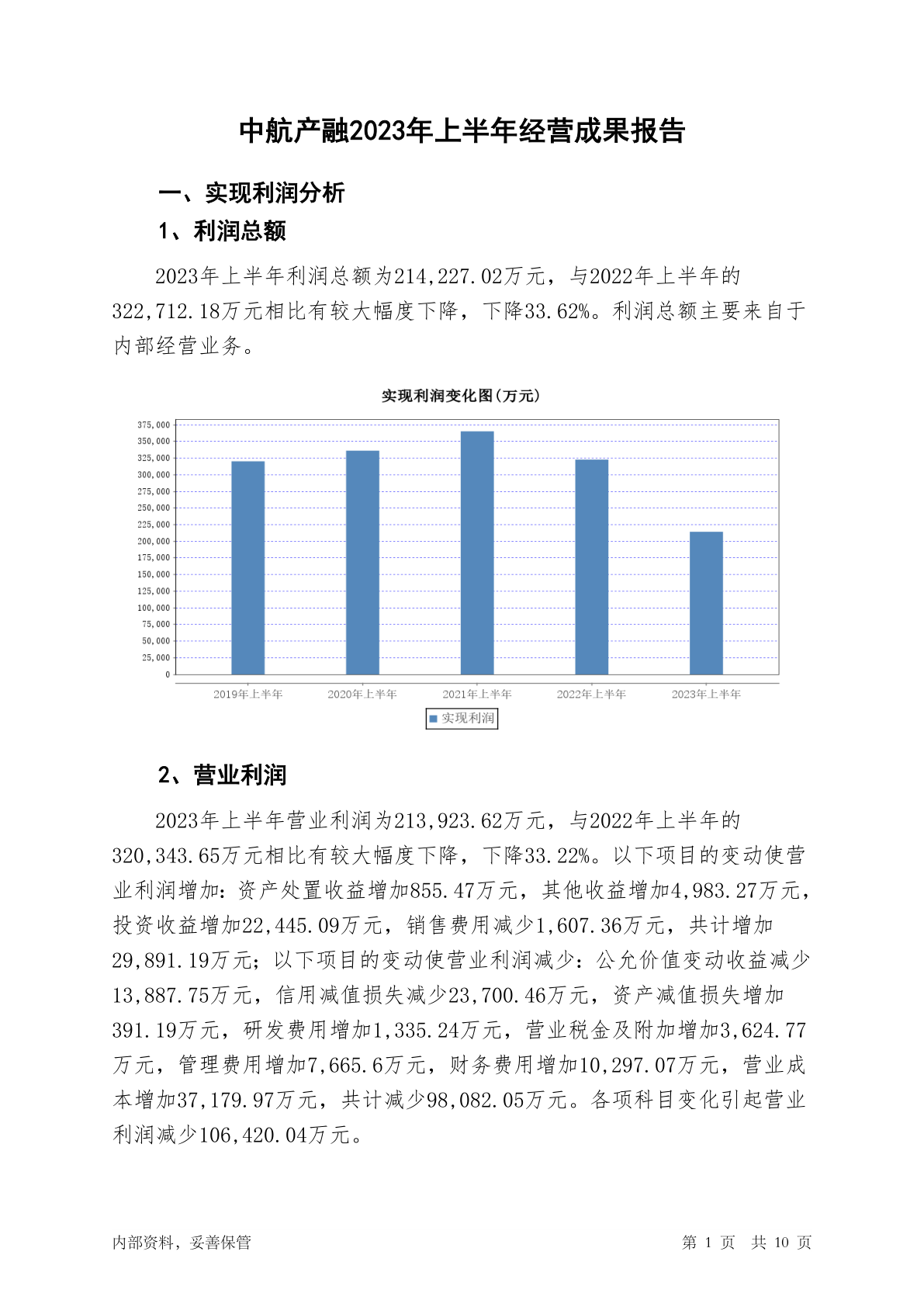 中航产融2023年上半年经营成果报告

一、实现利润分析

1、利润总额

2023年上半年利润总额为214,227.02万元，与2022年上半年的322,712.18万元相比有较大幅度下降，下降33.62%。利润总额主要来自于内部经营业务。

实现利润变化图(万元)

375,000
350,000
325,000
300,000
275,000
250,000
225,000
200,000
175,000
150,000
125,000
100,000
75,000
50,000
25,000
0

2019年上半年 2020年上半年 2021年上半年 2022年上半年 2023年上半年

实现利润

2、营业利润

2023年上半年营业利润为213,923.62万元，与2022年上半年的320,343.65万元相比有较大幅度下降，下降33.22%。以下项目的变动使营业利润增加：资产处置收益增加855.47万元，其他收益增加4,983.27万元，投资收益增加22,445.09万元，销售费用减少1,607.36万元，共计增加29,891.19万元；以下项目的变动使营业利润减少：公允价值变动收益减少13,887.75万元，信用减值损失减少23,700.46万元，资产减值损失增加391.19万元，研发费用增加1,335.24万元，营业税金及附加增加3,624.77万元，管理费用增加7,665.6万元，财务费用增加10,297.07万元，营业成本增加37,179.97万元，共计减少98,082.05万元。各项科目变化引起营业利润减少106,420.04万元。

内部资料，妥善保管

第 1 页 共 10 页